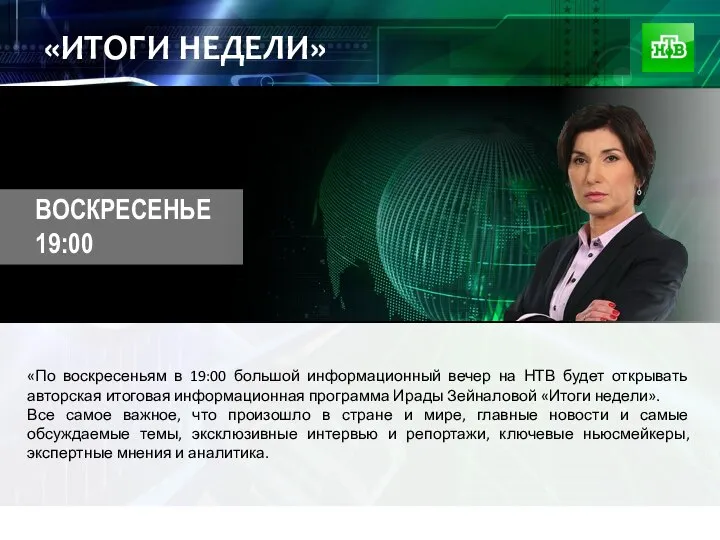 «ИТОГИ НЕДЕЛИ»

НТВ

ВОСКРЕСЕНЬЕ
19:00

«По воскресеньям в 19:00 большой информационный вечер на НТВ будет открывать авторская итоговая информационная программа Ирады Зейналовой «Итоги недели».
Все самое важное, что произошло в стране и мире, главные новости и самые обсуждаемые темы, эксклюзивные интервью и репортажи, ключевые ньюсмейкеры, экспертные мнения и аналитика.